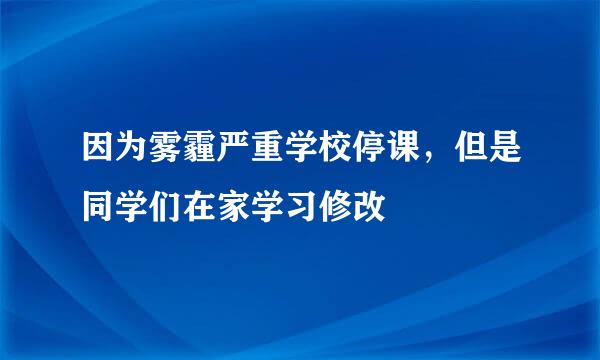 因为雾霾严重学校停课，但是同学们在家学习修改